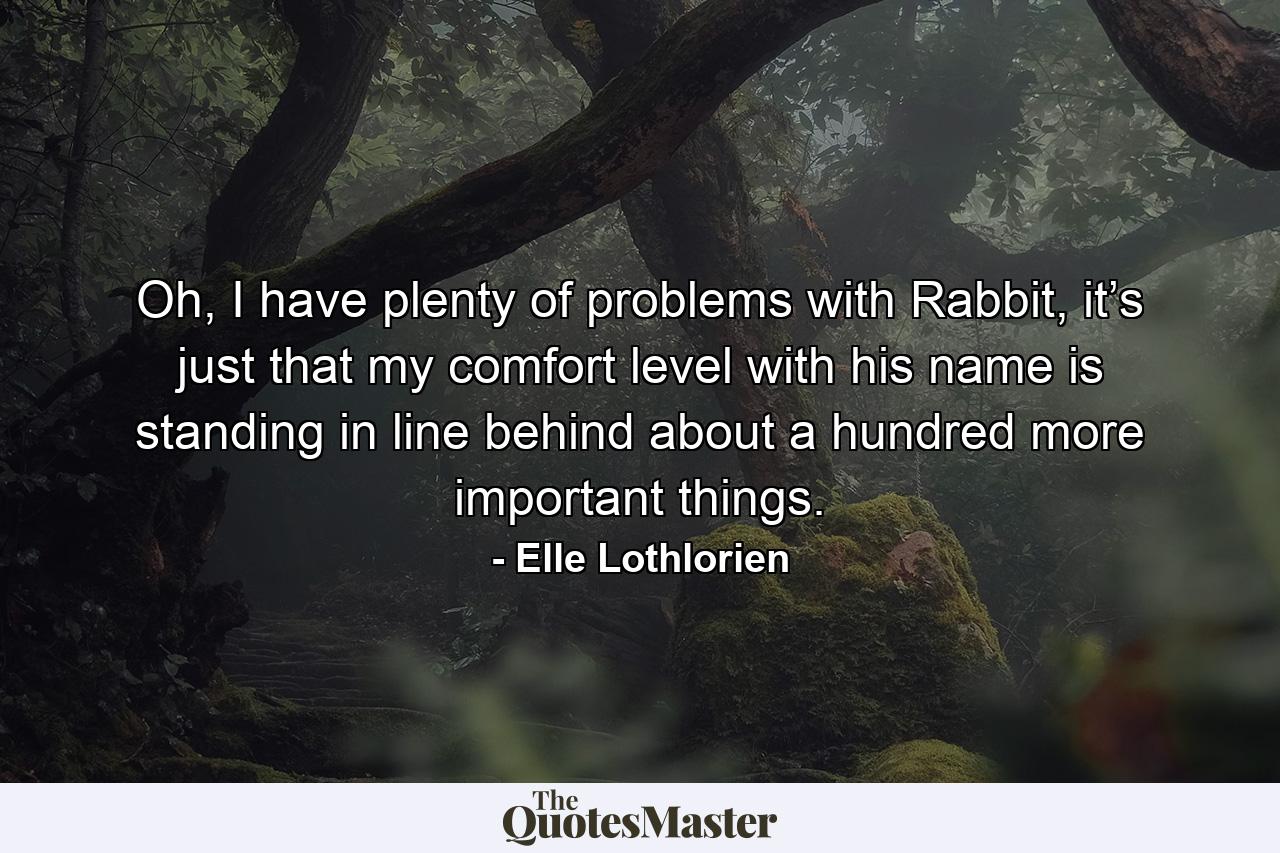 Oh, I have plenty of problems with Rabbit, it’s just that my comfort level with his name is standing in line behind about a hundred more important things.

- Elle Lothlorien

The QuotesMaster